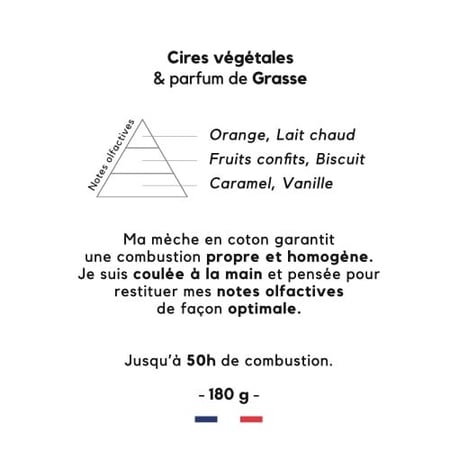 Cires végétales
& parfum de Grasse

Notes olfactives

Orange, Lait chaud
Fruits confits, Biscuit
Caramel, Vanille

Ma mèche en coton garantit une combustion propre et homogène. Je suis coulée à la main et pensée pour restituer mes notes olfactives de façon optimale.

Jusqu'à 50h de combustion.

- 180 g -